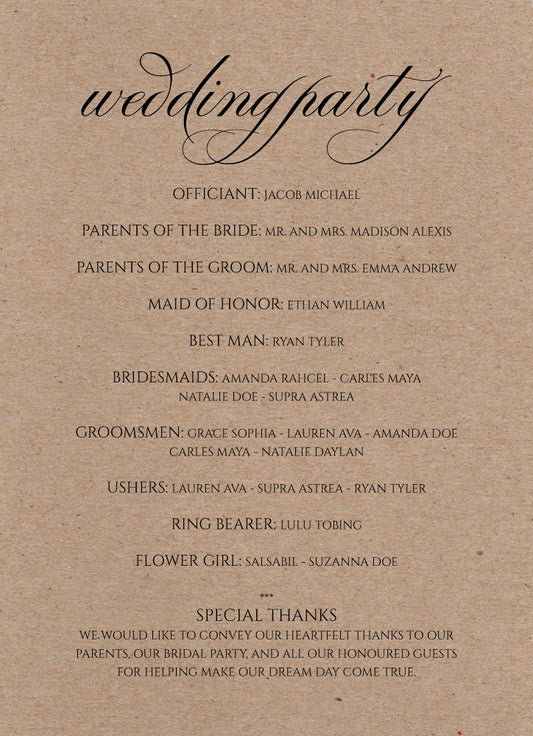 wedding party

OFFICIANT: JACOB MICHAEL

PARENTS OF THE BRIDE: MR. AND MRS. MADISON ALEXIS

PARENTS OF THE GROOM: MR. AND MRS. EMMA ANDREW

MAID OF HONOR: ETHAN WILLIAM

BEST MAN: RYAN TYLER

BRIDESMAIDS: AMANDA RAHCEL - CARLES MAYA NATALIE DOE - SUPRA ASTREA

GROOMSMEN: GRACE SOPHIA - LAUREN AVA - AMANDA DOE CARLES MAYA - NATALIE DAYLAN

USHERS: LAUREN AVA - SUPRA ASTREA - RYAN TYLER

RING BEARER: LULU TOBING

FLOWER GIRL: SALSABIL - SUZANNA DOE

***

SPECIAL THANKS

WE WOULD LIKE TO CONVEY OUR HEARTFELT THANKS TO OUR PARENTS, OUR BRIDAL PARTY, AND ALL OUR HONOURED GUESTS FOR HELPING MAKE OUR DREAM DAY COME TRUE.